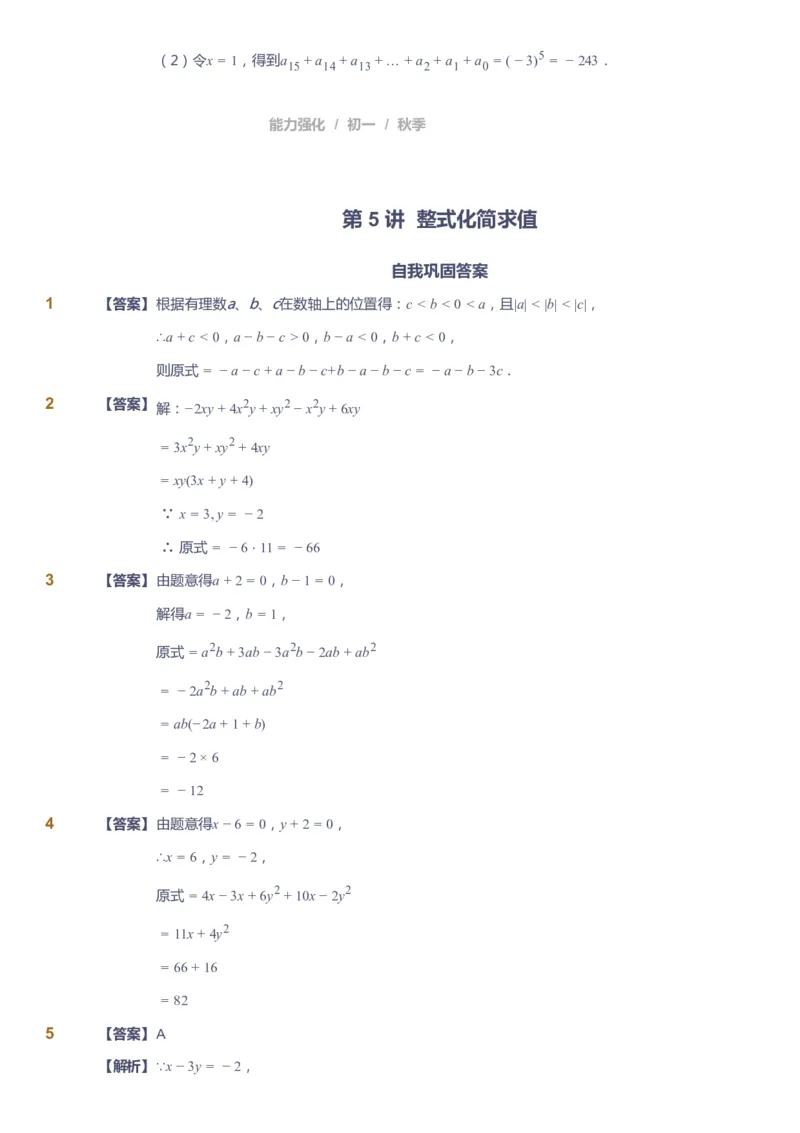 （2）令$x=1$，得到$a_{15}+a_{14}+a_{13}+\ldots+a_2+a_1+a_0=(-3)^5=-243$．

能力强化 / 初一 / 秋季

第 5 讲 整式化简求值

自我巩固答案

1 【答案】根据有理数a、b、c在数轴上的位置得：$c<b<0<a$，且$|a|<|b|<|c|$，

$\therefore a+c<0$，$a-b-c>0$，$b-a<0$，$b+c<0$，

则原式$=-a-c+a-b-c+b-a-b-c=-a-b-3c$．

2 【答案】解：$-2xy+4x^2y+xy^2-x^2y+6xy$

$=3x^2y+xy^2+4xy$

$=xy(3x+y+4)$

$\because x=3, y=-2$

$\therefore$ 原式$=-6\cdot 11=-66$

3 【答案】由题意得$a+2=0$，$b-1=0$，

解得$a=-2$，$b=1$，

原式$=a^2b+3ab-3a^2b-2ab+ab^2$

$=-2a^2b+ab+ab^2$

$=ab(-2a+1+b)$

$=-2\times 6$

$=-12$

4 【答案】由题意得$x-6=0$，$y+2=0$，

$\therefore x=6$，$y=-2$，

原式$=4x-3x+6y^2+10x-2y^2$

$=11x+4y^2$

$=66+16$

$=82$

5 【答案】A

【解析】$\because x-3y=-2$，